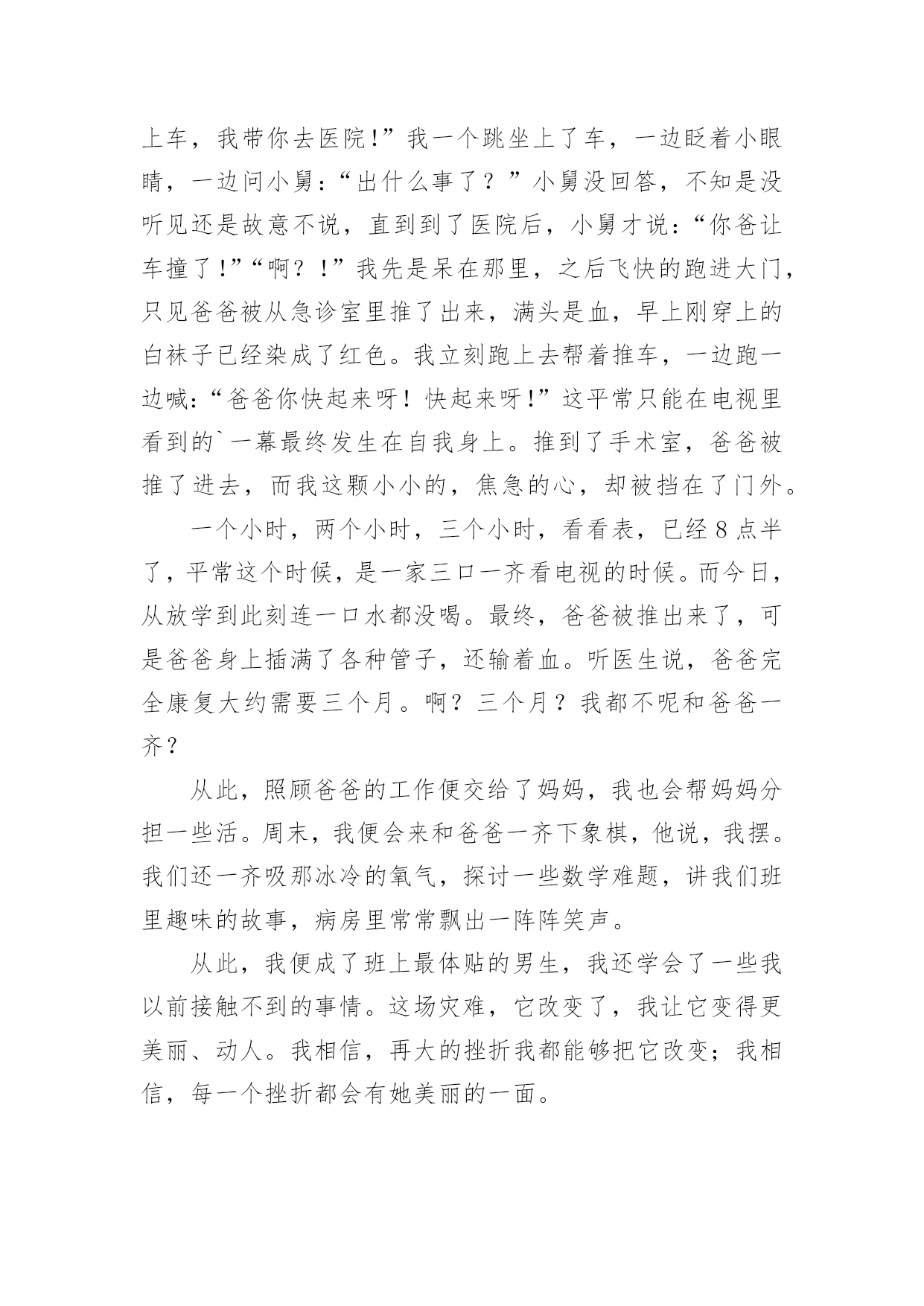 上车，我带你去医院!”我一个跳坐上了车，一边眨着小眼睛，一边问小舅：“出什么事了？”小舅没回答，不知是没听见还是故意不说，直到到了医院后，小舅才说：“你爸让车撞了!”“啊？!”我先是呆在那里，之后飞快的跑进大门，只见爸爸被从急诊室里推了出来，满头是血，早上刚穿上的白袜子已经染成了红色。我立刻跑上去帮着推车，一边跑一边喊：“爸爸你快起来呀！快起来呀!”这平常只能在电视里看到的`一幕最终发生在自我身上。推到了手术室，爸爸被推了进去，而我这颗小小的，焦急的心，却被挡在了门外。

一个小时，两个小时，三个小时，看看表，已经8点半了，平常这个时候，是一家三口一齐看电视的时候。而今日，从放学到此刻连一口水都没喝。最终，爸爸被推出来了，可是爸爸身上插满了各种管子，还输着血。听医生说，爸爸完全康复大约需要三个月。啊？三个月？我都不呢和爸爸一齐？

从此，照顾爸爸的工作便交给了妈妈，我也会帮妈妈分担一些活。周末，我便会来和爸爸一齐下象棋，他说，我摆。我们还一齐吸那冰冷的氧气，探讨一些数学难题，讲我们班里趣味的故事，病房里常常飘出一阵阵笑声。

从此，我便成了班上最体贴的男生，我还学会了一些我以前接触不到的事情。这场灾难，它改变了，我让它变得更美丽、动人。我相信，再大的挫折我都能够把它改变；我相信，每一个挫折都会有她美丽的一面。